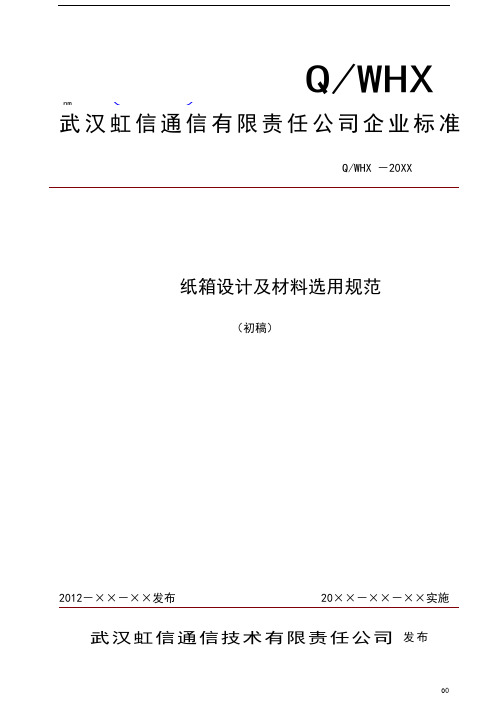 Q/WHX

武汉虹信通信有限责任公司企业标准

Q/WHX —20XX

纸箱设计及材料选用规范

（初稿）

2012—××—××发布

20××—××—××实施

武汉虹信通信技术有限责任公司 发布

00